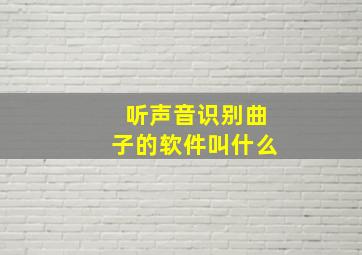 听声音识别曲子的软件叫什么